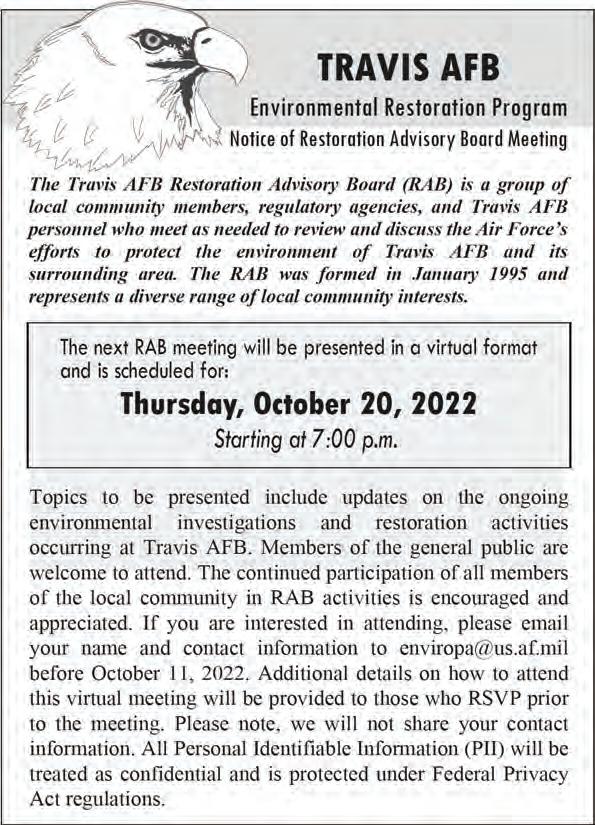 TRAVIS AFB

Environmental Restoration Program

Notice of Restoration Advisory Board Meeting

The Travis AFB Restoration Advisory Board (RAB) is a group of local community members, regulatory agencies, and Travis AFB personnel who meet as needed to review and discuss the Air Force's efforts to protect the environment of Travis AFB and its surrounding area. The RAB was formed in January 1995 and represents a diverse range of local community interests.

The next RAB meeting will be presented in a virtual format and is scheduled for:

Thursday, October 20, 2022

Starting at 7:00 p.m.

Topics to be presented include updates on the ongoing environmental investigations and restoration activities occurring at Travis AFB. Members of the general public are welcome to attend. The continued participation of all members of the local community in RAB activities is encouraged and appreciated. If you are interested in attending, please email your name and contact information to enviropa@us.af.mil before October 11, 2022. Additional details on how to attend this virtual meeting will be provided to those who RSVP prior to the meeting. Please note, we will not share your contact information. All Personal Identifiable Information (PII) will be treated as confidential and is protected under Federal Privacy Act regulations.